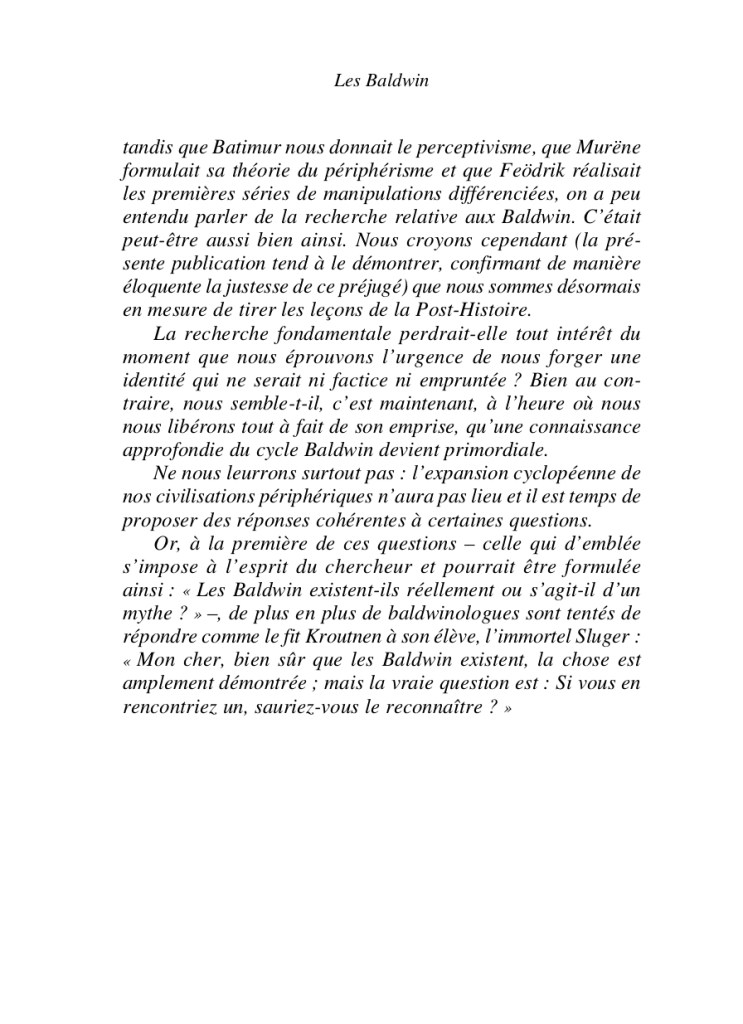 Les Baldwin

tandis que Batimur nous donnait le perceptivisme, que Murëne formulait sa théorie du périphérisme et que Feödrik réalisait les premières séries de manipulations différenciées, on a peu entendu parler de la recherche relative aux Baldwin. C'était peut-être aussi bien ainsi. Nous croyons cependant (la présente publication tend à le démontrer, confirmant de manière éloquente la justesse de ce préjugé) que nous sommes désormais en mesure de tirer les leçons de la Post-Histoire.

La recherche fondamentale perdrait-elle tout intérêt du moment que nous éprouvons l'urgence de nous forger une identité qui ne serait ni factice ni empruntée ? Bien au contraire, nous semble-t-il, c'est maintenant, à l'heure où nous nous libérons tout à fait de son emprise, qu'une connaissance approfondie du cycle Baldwin devient primordiale.

Ne nous leurrons surtout pas : l'expansion cyclopéenne de nos civilisations périphériques n'aura pas lieu et il est temps de proposer des réponses cohérentes à certaines questions.

Or, à la première de ces questions – celle qui d'emblée s'impose à l'esprit du chercheur et pourrait être formulée ainsi : « Les Baldwin existent-ils réellement ou s'agit-il d'un mythe ? » –, de plus en plus de baldwinologues sont tentés de répondre comme le fit Kroutnen à son élève, l'immortel Sluger : « Mon cher, bien sûr que les Baldwin existent, la chose est amplement démontrée ; mais la vraie question est : Si vous en rencontriez un, sauriez-vous le reconnaître ? »